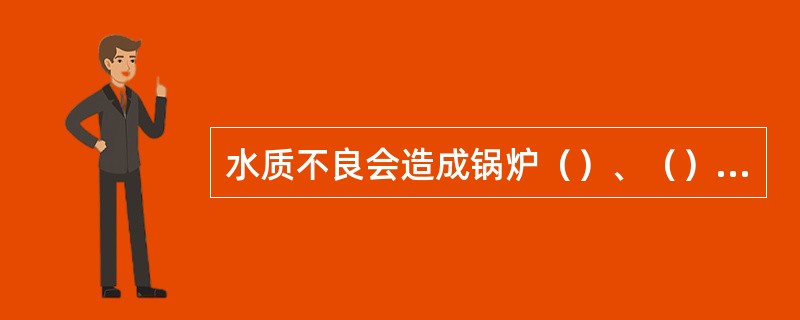 水质不良会造成锅炉（）、（）...